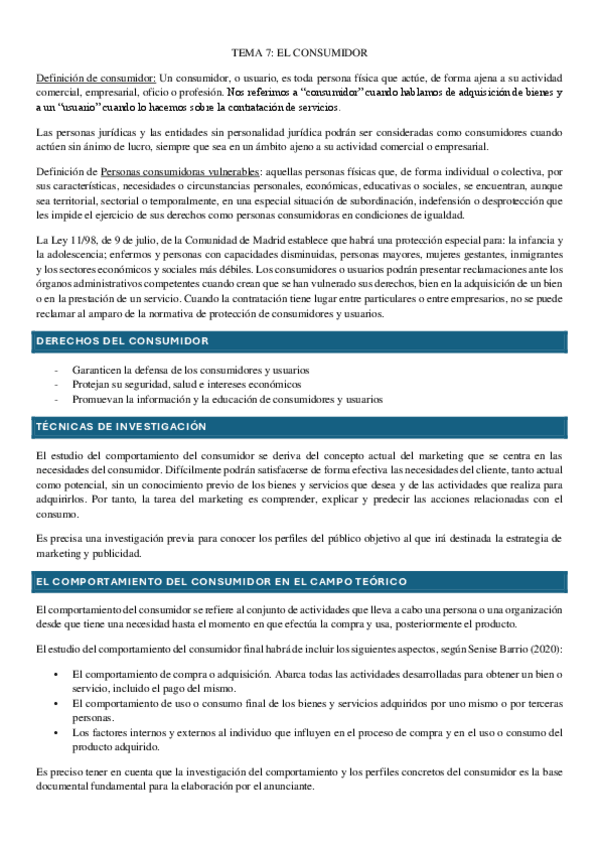 TEMA 7: EL CONSUMIDOR

Definición de consumidor: Un consumidor, o usuario, es toda persona física que actúe, de forma ajena a su actividad comercial, empresarial, oficio o profesión. Nos referimos a "consumidor" cuando hablamos de adquisición de bienes y a un "usuario" cuando lo hacemos sobre la contratación de servicios.

Las personas jurídicas y las entidades sin personalidad jurídica podrán ser consideradas como consumidores cuando actúen sin ánimo de lucro, siempre que sea en un ámbito ajeno a su actividad comercial o empresarial.

Definición de Personas consumidoras vulnerables: aquellas personas físicas que, de forma individual o colectiva, por sus características, necesidades o circunstancias personales, económicas, educativas o sociales, se encuentran, aunque sea territorial, sectorial o temporalmente, en una especial situación de subordinación, indefensión o desprotección que les impide el ejercicio de sus derechos como personas consumidoras en condiciones de igualdad.

La Ley 11/98, de 9 de julio, de la Comunidad de Madrid establece que habrá una protección especial para: la infancia y la adolescencia; enfermos y personas con capacidades disminuidas, personas mayores, mujeres gestantes, inmigrantes y los sectores económicos y sociales más débiles. Los consumidores o usuarios podrán presentar reclamaciones ante los órganos administrativos competentes cuando crean que se han vulnerado sus derechos, bien en la adquisición de un bien o en la prestación de un servicio. Cuando la contratación tiene lugar entre particulares o entre empresarios, no se puede reclamar al amparo de la normativa de protección de consumidores y usuarios.

DERECHOS DEL CONSUMIDOR

- Garanticen la defensa de los consumidores y usuarios
- Protejan su seguridad, salud e intereses económicos
- Promuevan la información y la educación de consumidores y usuarios

TÉCNICAS DE INVESTIGACIÓN

El estudio del comportamiento del consumidor se deriva del concepto actual del marketing que se centra en las necesidades del consumidor. Difícilmente podrán satisfacerse de forma efectiva las necesidades del cliente, tanto actual como potencial, sin un conocimiento previo de los bienes y servicios que desea y de las actividades que realiza para adquirirlos. Por tanto, la tarea del marketing es comprender, explicar y predecir las acciones relacionadas con el consumo.

Es precisa una investigación previa para conocer los perfiles del público objetivo al que irá destinada la estrategia de marketing y publicidad.

EL COMPORTAMIENTO DEL CONSUMIDOR EN EL CAMPO TEÓRICO

El comportamiento del consumidor se refiere al conjunto de actividades que lleva a cabo una persona o una organización desde que tiene una necesidad hasta el momento en que efectúa la compra y usa, posteriormente el producto.

El estudio del comportamiento del consumidor final habrá de incluir los siguientes aspectos, según Senise Barrio (2020):

• El comportamiento de compra o adquisición. Abarca todas las actividades desarrolladas para obtener un bien o servicio, incluido el pago del mismo.
• El comportamiento de uso o consumo final de los bienes y servicios adquiridos por uno mismo o por terceras personas.
• Los factores internos y externos al individuo que influyen en el proceso de compra y en el uso o consumo del producto adquirido.

Es preciso tener en cuenta que la investigación del comportamiento y los perfiles concretos del consumidor es la base documental fundamental para la elaboración por el anunciante.